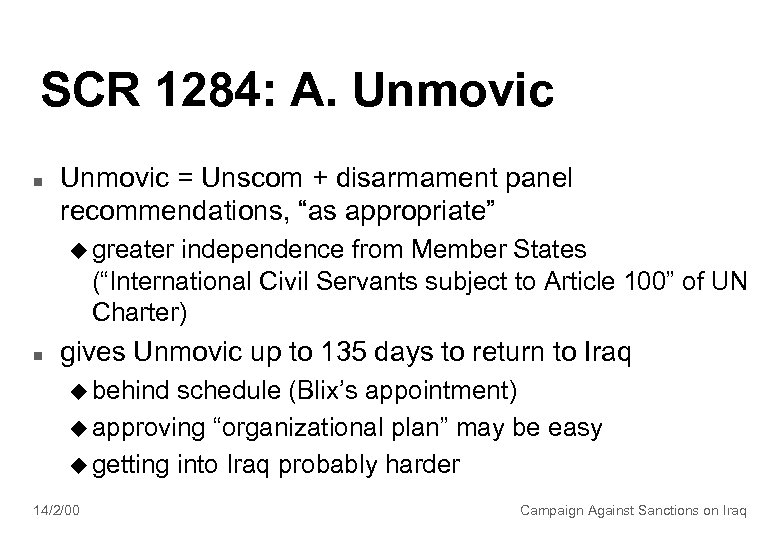 SCR 1284: A. Unmovic

- Unmovic = Unscom + disarmament panel recommendations, “as appropriate”
  - greater independence from Member States (“International Civil Servants subject to Article 100” of UN Charter)
- gives Unmovic up to 135 days to return to Iraq
  - behind schedule (Blix’s appointment)
  - approving “organizational plan” may be easy
  - getting into Iraq probably harder

14/2/00

Campaign Against Sanctions on Iraq